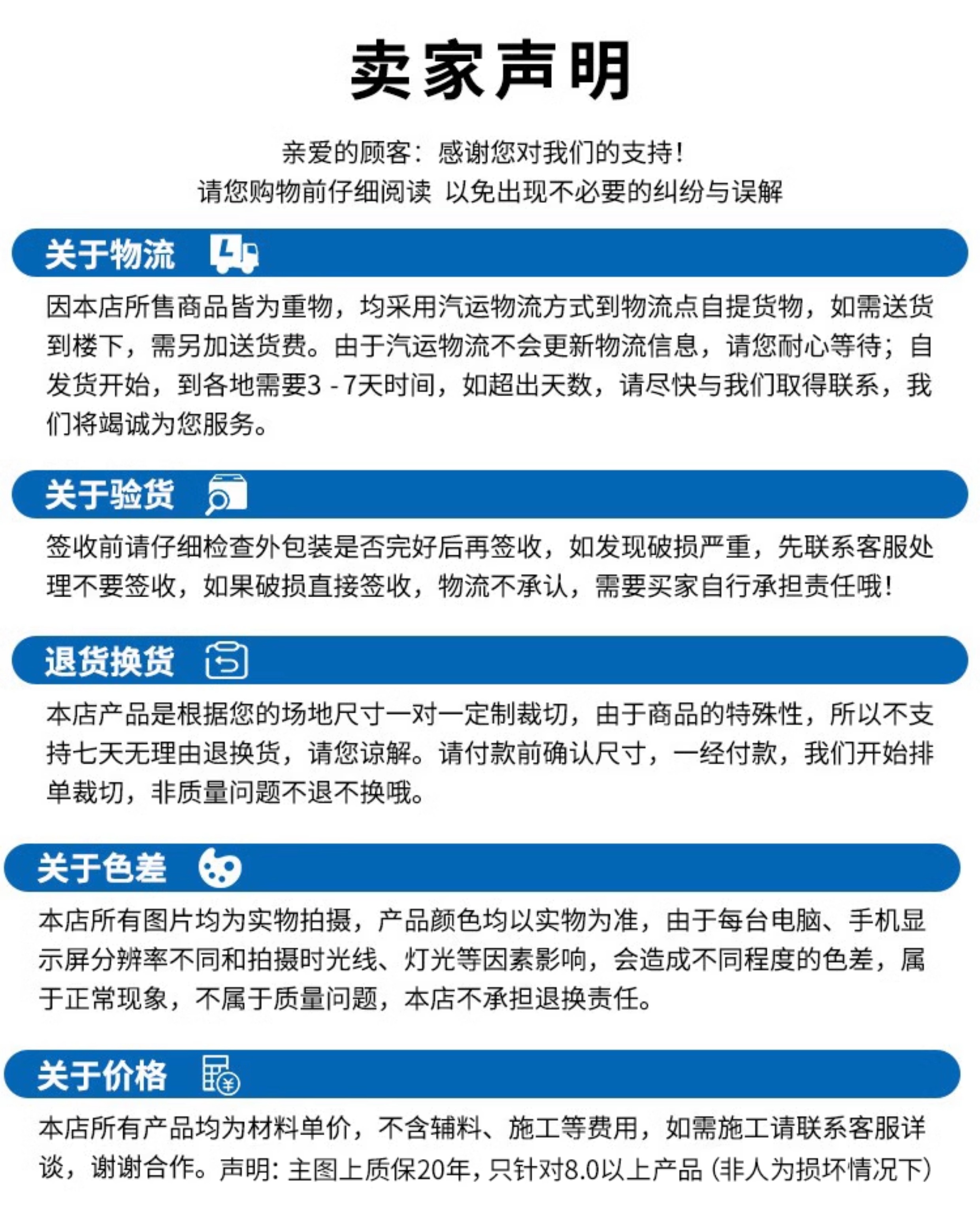 卖家声明

亲爱的顾客：感谢您对我们的支持！
请您购物前仔细阅读 以免出现不必要的纠纷与误解

关于物流

因本店所售商品皆为重物，均采用汽运物流方式到物流点自提货物，如需送货到楼下，需另加送货费。由于汽运物流不会更新物流信息，请您耐心等待；自发货开始，到各地需要3 - 7天时间，如超出天数，请尽快与我们取得联系，我们将竭诚为您服务。

关于验货

签收前请仔细检查外包装是否完好后再签收，如发现破损严重，先联系客服处理不要签收，如果破损直接签收，物流不承认，需要买家自行承担责任哦！

退货换货

本店产品是根据您的场地尺寸一对一定制裁切，由于商品的特殊性，所以不支持七天无理由退换货，请您谅解。请付款前确认尺寸，一经付款，我们开始排单裁切，非质量问题不退不换哦。

关于色差

本店所有图片均为实物拍摄，产品颜色均以实物为准，由于每台电脑、手机显示屏分辨率不同和拍摄时光线、灯光等因素影响，会造成不同程度的色差，属于正常现象，不属于质量问题，本店不承担退换责任。

关于价格

本店所有产品均为材料单价，不含辅料、施工等费用，如需施工请联系客服详谈，谢谢合作。声明：主图上质保20年，只针对8.0以上产品（非人为损坏情况下）